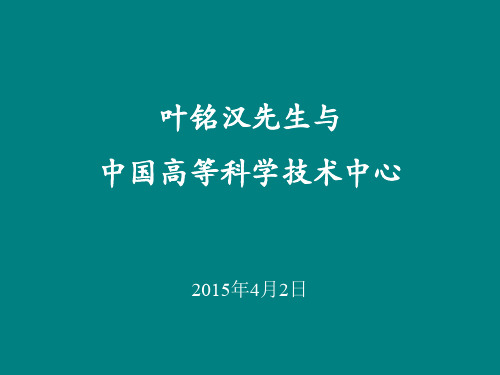 叶铭汉先生与
中国高等科学技术中心

2015年4月2日